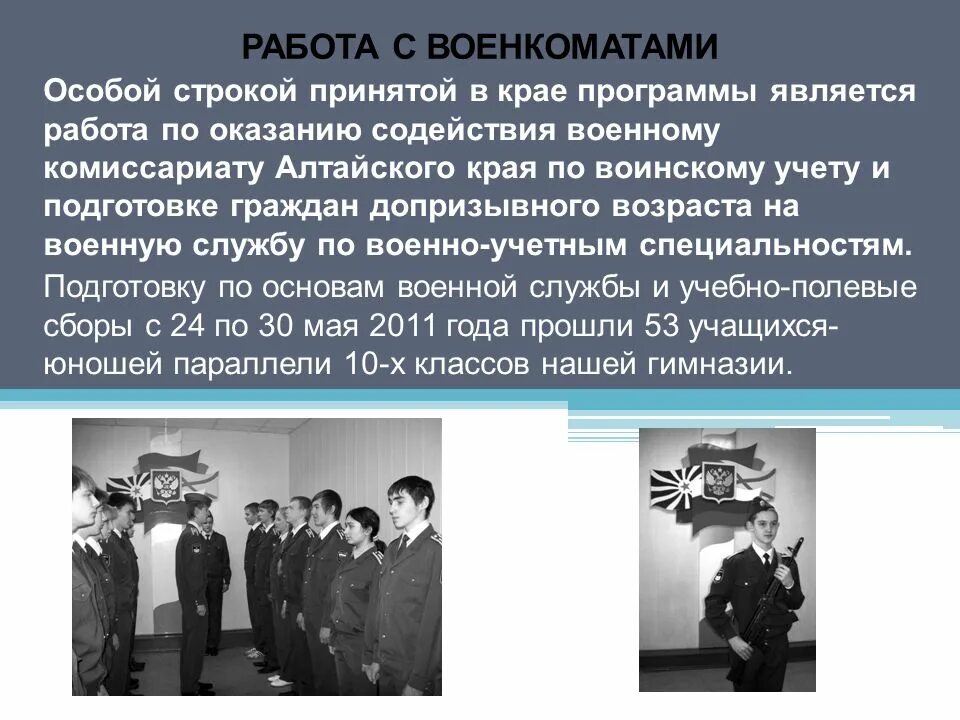 РАБОТА С ВОЕНКОМАТАМИ

Особой строкой принятой в крае программы является работа по оказанию содействия военному комиссариату Алтайского края по воинскому учету и подготовке граждан допризывного возраста на военную службу по военно-учетным специальностям.

Подготовку по основам военной службы и учебно-полевые сборы с 24 по 30 мая 2011 года прошли 53 учащихся-юношей параллели 10-х классов нашей гимназии.